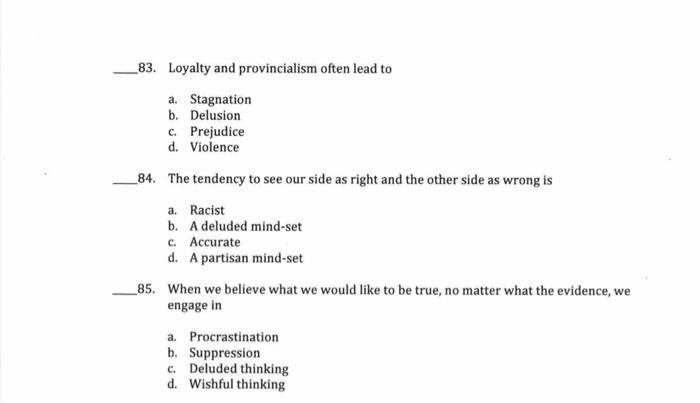 ____83. Loyalty and provincialism often lead to

a. Stagnation
b. Delusion
c. Prejudice
d. Violence

____84. The tendency to see our side as right and the other side as wrong is

a. Racist
b. A deluded mind-set
c. Accurate
d. A partisan mind-set

____85. When we believe what we would like to be true, no matter what the evidence, we engage in

a. Procrastination
b. Suppression
c. Deluded thinking
d. Wishful thinking